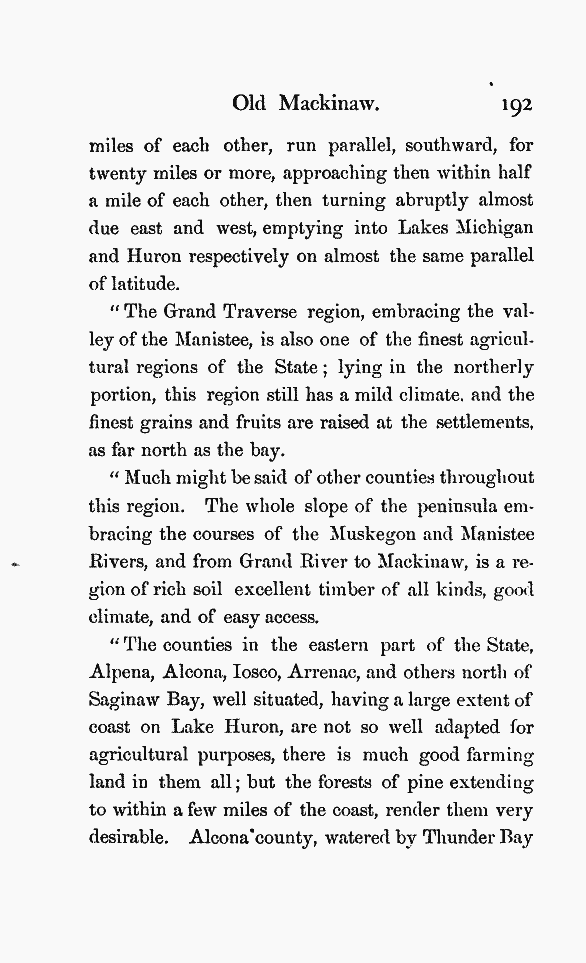 Old Mackinaw. 192

miles of each other, run parallel, southward, for twenty miles or more, approaching then within half a mile of each other, then turning abruptly almost due east and west, emptying into Lakes Michigan and Huron respectively on almost the same parallel of latitude.

"The Grand Traverse region, embracing the valley of the Manistee, is also one of the finest agricultural regions of the State; lying in the northerly portion, this region still has a mild climate. and the finest grains and fruits are raised at the settlements, as far north as the bay.

"Much might be said of other counties throughout this region. The whole slope of the peninsula embracing the courses of the Muskegon and Manistee Rivers, and from Grand River to Mackinaw, is a region of rich soil excellent timber of all kinds, good climate, and of easy access.

"The counties in the eastern part of the State, Alpena, Alcona, Iosco, Arrenac, and others north of Saginaw Bay, well situated, having a large extent of coast on Lake Huron, are not so well adapted for agricultural purposes, there is much good farming land in them all; but the forests of pine extending to within a few miles of the coast, render them very desirable. Alcona county, watered by Thunder Bay